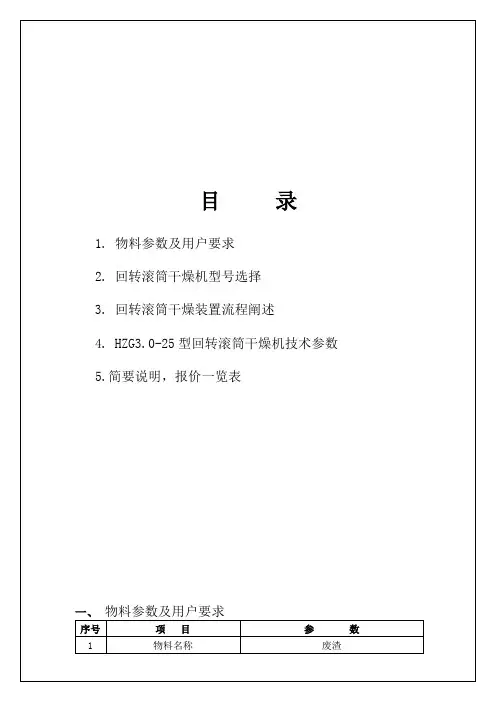 目　录

1. 物料参数及用户要求

2. 回转滚筒干燥机型号选择

3. 回转滚筒干燥装置流程阐述

4. HZG3.0-25 型回转滚筒干燥机技术参数

5.简要说明，报价一览表

一、 物料参数及用户要求

| 序号 | 项　目 | 参　数 |
|---|---|---|
| 1 | 物料名称 | 废渣 |